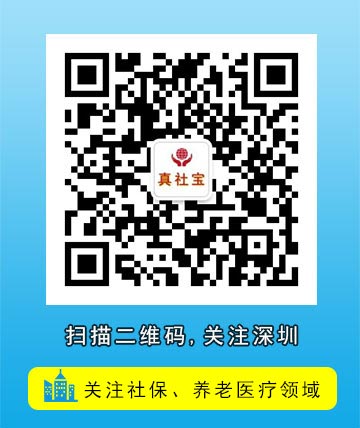 真社宝

扫描二维码，关注深圳

关注社保、养老医疗领域